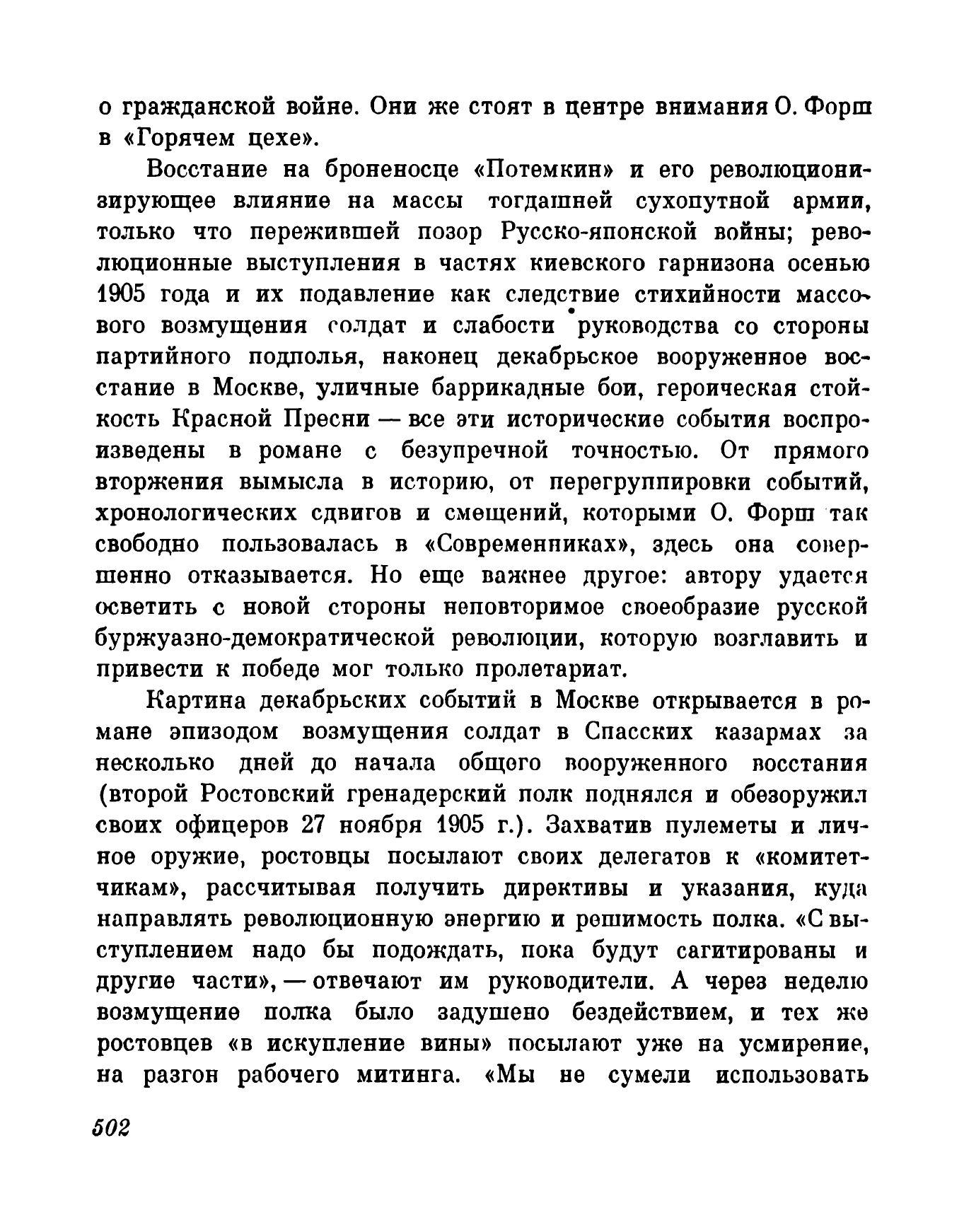 о гражданской войне. Они же стоят в центре внимания О. Форш в «Горячем цехе».

Восстание на броненосце «Потемкин» и его революционизирующее влияние на массы тогдашней сухопутной армии, только что пережившей позор Русско-японской войны; революционные выступления в частях киевского гарнизона осенью 1905 года и их подавление как следствие стихийности массового возмущения солдат и слабости руководства со стороны партийного подполья, наконец декабрьское вооруженное восстание в Москве, уличные баррикадные бои, героическая стойкость Красной Пресни — все эти исторические события воспроизведены в романе с безупречной точностью. От прямого вторжения вымысла в историю, от перегруппировки событий, хронологических сдвигов и смещений, которыми О. Форш так свободно пользовалась в «Современниках», здесь она совершенно отказывается. Но еще важнее другое: автору удается осветить с новой стороны неповторимое своеобразие русской буржуазно-демократической революции, которую возглавить и привести к победе мог только пролетариат.

Картина декабрьских событий в Москве открывается в романе эпизодом возмущения солдат в Спасских казармах за несколько дней до начала общего вооруженного восстания (второй Ростовский гренадерский полк поднялся и обезоружил своих офицеров 27 ноября 1905 г.). Захватив пулеметы и личное оружие, ростовцы посылают своих делегатов к «комитетчикам», рассчитывая получить директивы и указания, куда направлять революционную энергию и решимость полка. «С выступлением надо бы подождать, пока будут сагитированы и другие части», — отвечают им руководители. А через неделю возмущение полка было задушено бездействием, и тех же ростовцев «в искупление вины» посылают уже на усмирение, на разгон рабочего митинга. «Мы не сумели использовать

502